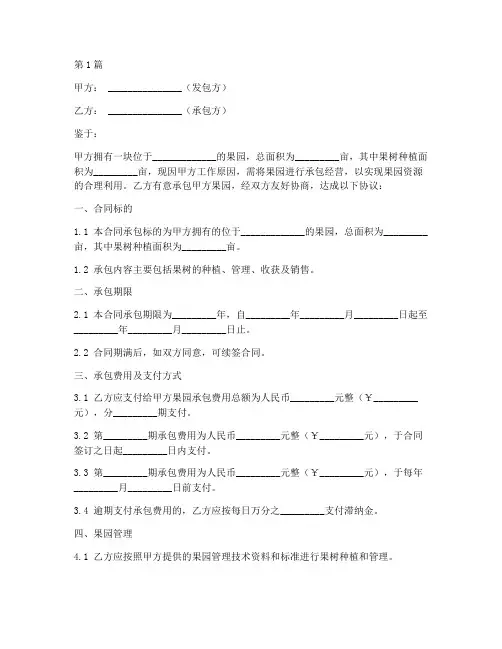 第1篇

甲方：______________（发包方）

乙方：______________（承包方）

鉴于：

甲方拥有一块位于____________的果园，总面积为________亩，其中果树种植面积为________亩，现因甲方工作原因，需将果园进行承包经营，以实现果园资源的合理利用。乙方有意承包甲方果园，经双方友好协商，达成以下协议：

一、合同标的

1.1 本合同承包标的为甲方拥有的位于____________的果园，总面积为________亩，其中果树种植面积为________亩。

1.2 承包内容主要包括果树的种植、管理、收获及销售。

二、承包期限

2.1 本合同承包期限为________年，自________年________月________日起至________年________月________日止。

2.2 合同期满后，如双方同意，可续签合同。

三、承包费用及支付方式

3.1 乙方应支付给甲方果园承包费用总额为人民币________元整（￥________元），分________期支付。

3.2 第________期承包费用为人民币________元整（￥________元），于合同签订之日起________日内支付。

3.3 第________期承包费用为人民币________元整（￥________元），于每年________月________日前支付。

3.4 逾期支付承包费用的，乙方应按每日万分之________支付滞纳金。

四、果园管理

4.1 乙方应按照甲方提供的果园管理技术资料和标准进行果树种植和管理。